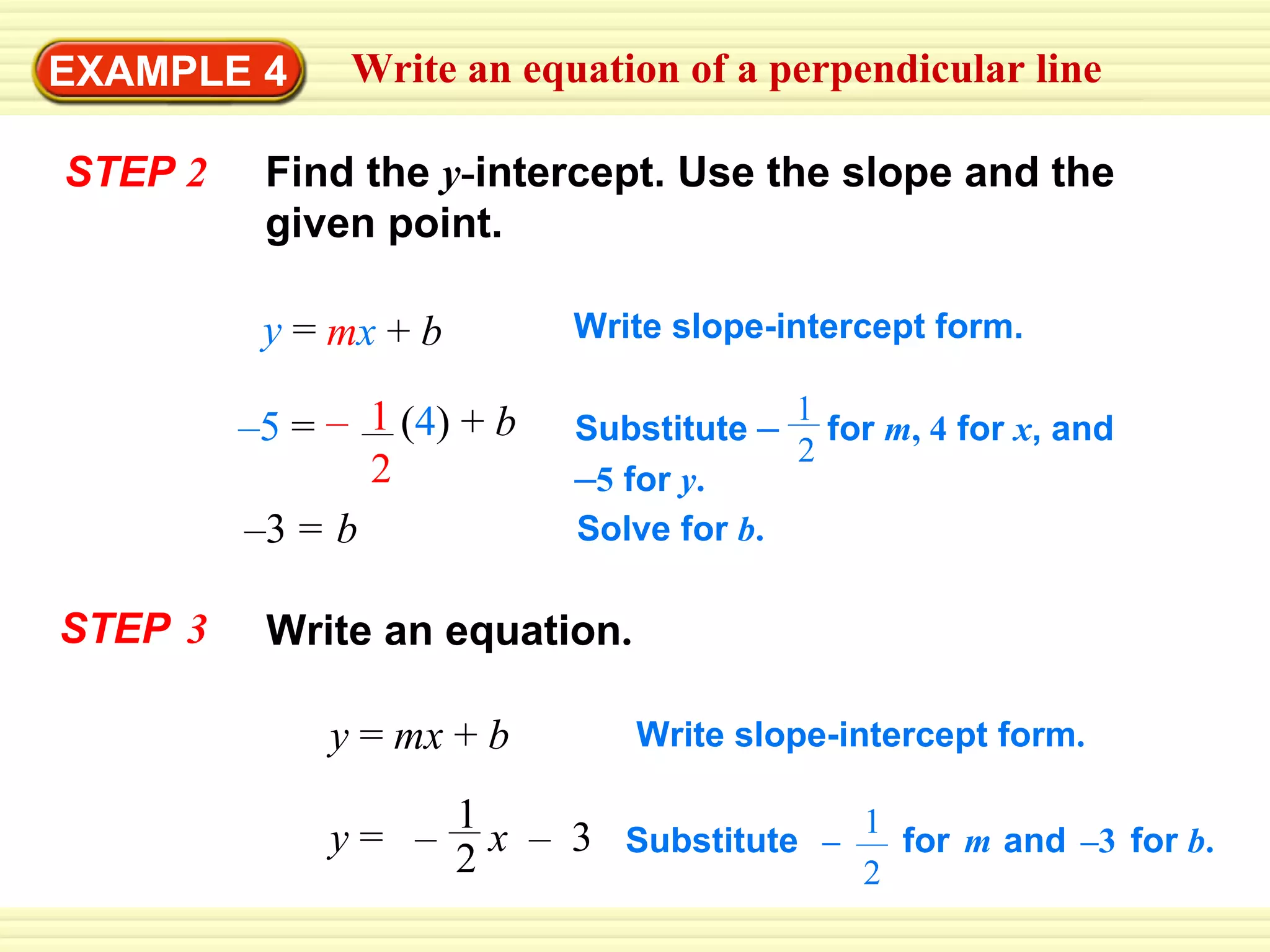 EXAMPLE 4 Write an equation of a perpendicular line

STEP 2 Find the $y$-intercept. Use the slope and the given point.

$y = mx + b$ Write slope-intercept form.

$-5 = -\frac{1}{2}(4) + b$ Substitute $-\frac{1}{2}$ for $m$, 4 for $x$, and $-5$ for $y$.

$-3 = b$ Solve for $b$.

STEP 3 Write an equation.

$y = mx + b$ Write slope-intercept form.

$y = -\frac{1}{2}x - 3$ Substitute $-\frac{1}{2}$ for $m$ and $-3$ for $b$.